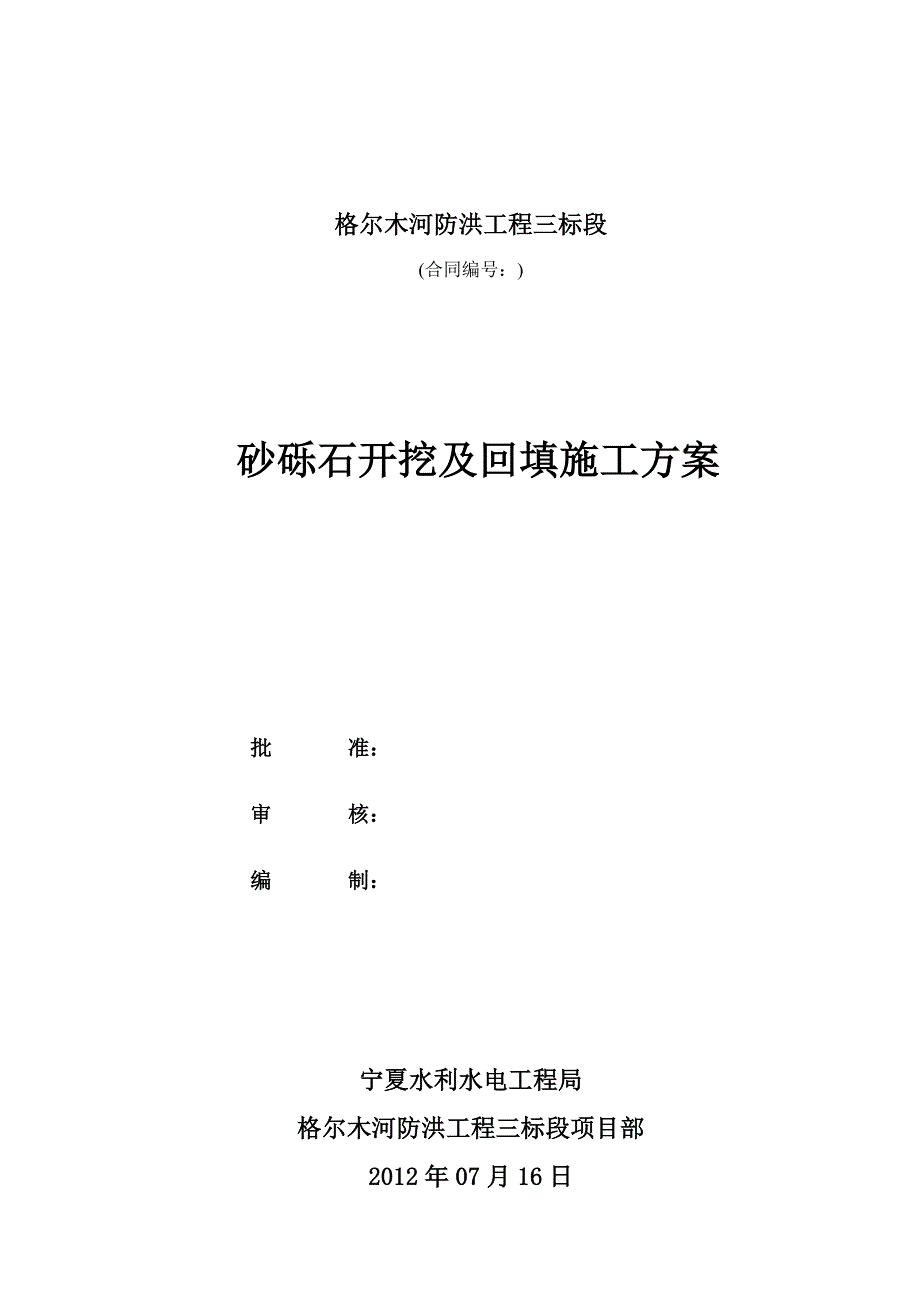 格尔木河防洪工程三标段

(合同编号：)

砂砾石开挖及回填施工方案

批　　准：

审　　核：

编　　制：

宁夏水利水电工程局

格尔木河防洪工程三标段项目部

2012 年 07 月 16 日